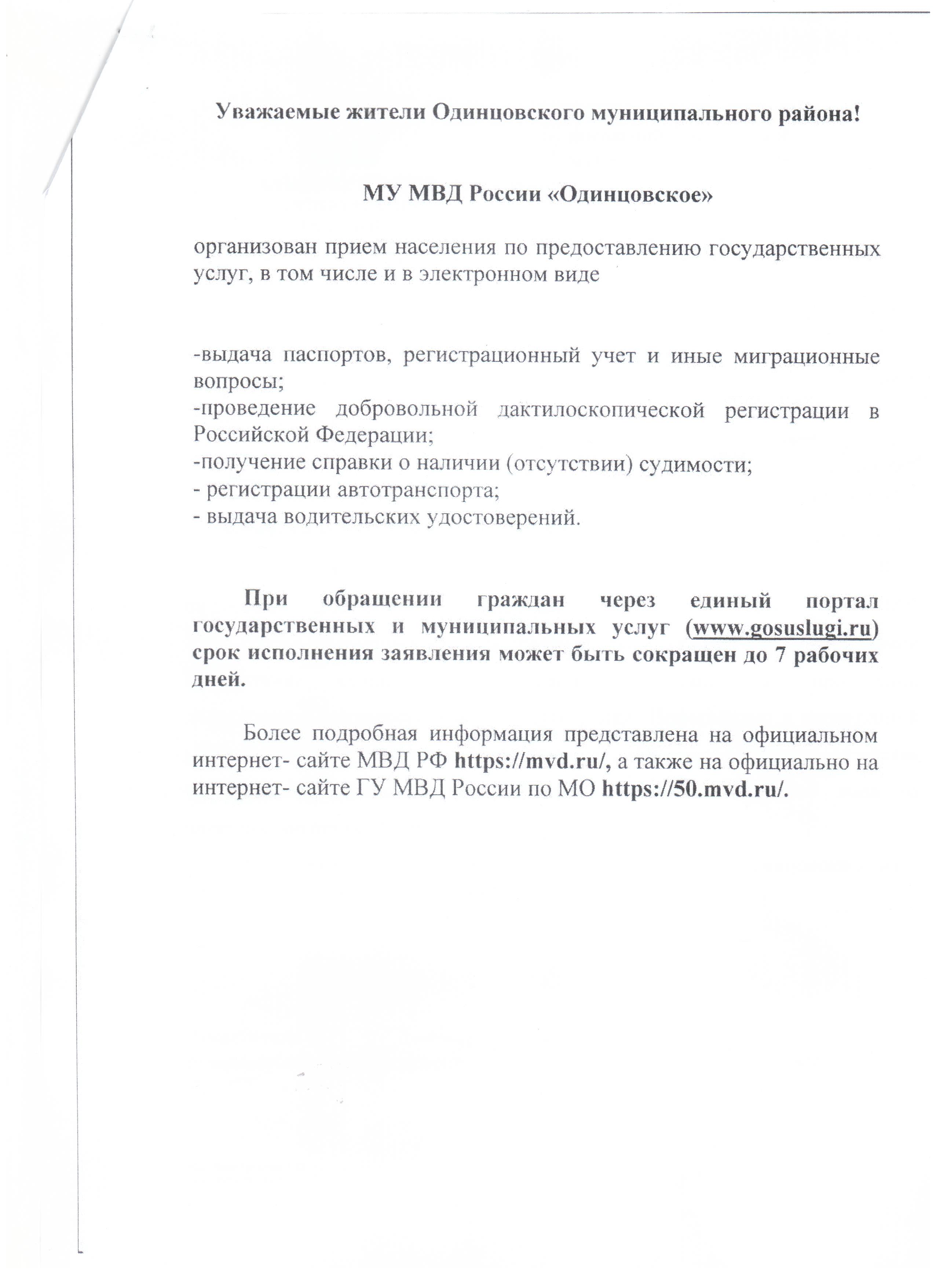 Уважаемые жители Одинцовского муниципального района!

МУ МВД России «Одинцовское»

организован прием населения по предоставлению государственных услуг, в том числе и в электронном виде

-выдача паспортов, регистрационный учет и иные миграционные вопросы;
-проведение добровольной дактилоскопической регистрации в Российской Федерации;
-получение справки о наличии (отсутствии) судимости;
- регистрации автотранспорта;
- выдача водительских удостоверений.

При обращении граждан через единый портал государственных и муниципальных услуг (www.gosuslugi.ru) срок исполнения заявления может быть сокращен до 7 рабочих дней.

Более подробная информация представлена на официальном интернет- сайте МВД РФ https://mvd.ru/, а также на официально на интернет- сайте ГУ МВД России по МО https://50.mvd.ru/.